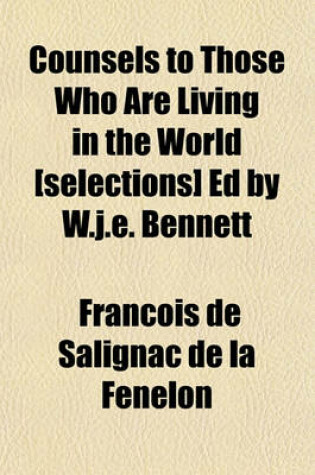 Counsels to Those Who Are Living in the World [selections] Ed by W.j.e. Bennett

Francois de Salignac de la Fenelon